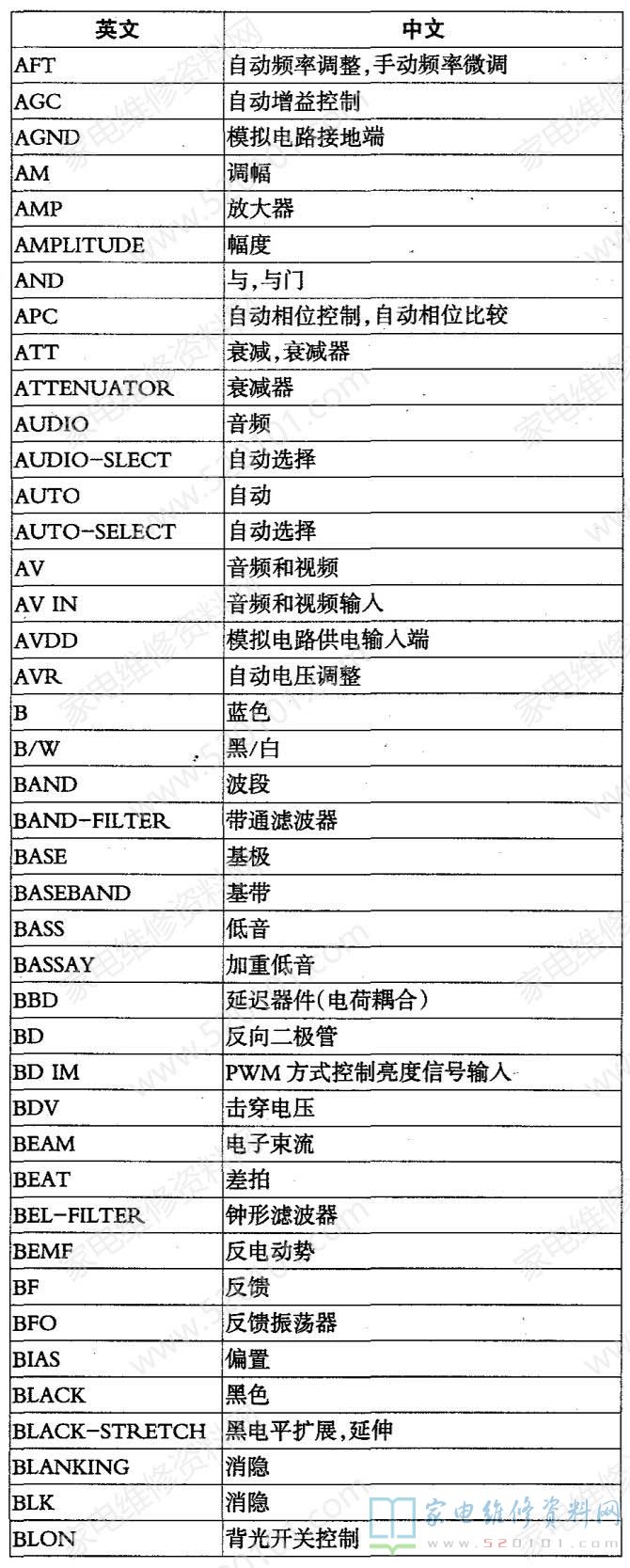 | 英文 | 中文 |
|---|---|
| AFT | 自动频率调整,手动频率微调 |
| AGC | 自动增益控制 |
| AGND | 模拟电路接地端 |
| AM | 调幅 |
| AMP | 放大器 |
| AMPLITUDE | 幅度 |
| AND | 与,与门 |
| APC | 自动相位控制,自动相位比较 |
| ATT | 衰减,衰减器 |
| ATTENUATOR | 衰减器 |
| AUDIO | 音频 |
| AUDIO-SLECT | 自动选择 |
| AUTO | 自动 |
| AUTO-SELECT | 自动选择 |
| AV | 音频和视频 |
| AV IN | 音频和视频输入 |
| AVDD | 模拟电路供电输入端 |
| AVR | 自动电压调整 |
| B | 蓝色 |
| B/W | 黑/白 |
| BAND | 波段 |
| BAND-FILTER | 带通滤波器 |
| BASE | 基极 |
| BASEBAND | 基带 |
| BASS | 低音 |
| BASSAY | 加重低音 |
| BBD | 延迟器件(电荷耦合) |
| BD | 反向二极管 |
| BD IM | PWM 方式控制亮度信号输入 |
| BDV | 击穿电压 |
| BEAM | 电子束流 |
| BEAT | 差拍 |
| BEL-FILTER | 钟形滤波器 |
| BEMF | 反电动势 |
| BF | 反馈 |
| BFO | 反馈振荡器 |
| BIAS | 偏置 |
| BLACK | 黑色 |
| BLACK-STRETCH | 黑电平扩展,延伸 |
| BLANKING | 消隐 |
| BLK | 消隐 |
| BLON | 背光开关控制 |

家电维修资料网
www.520101.com